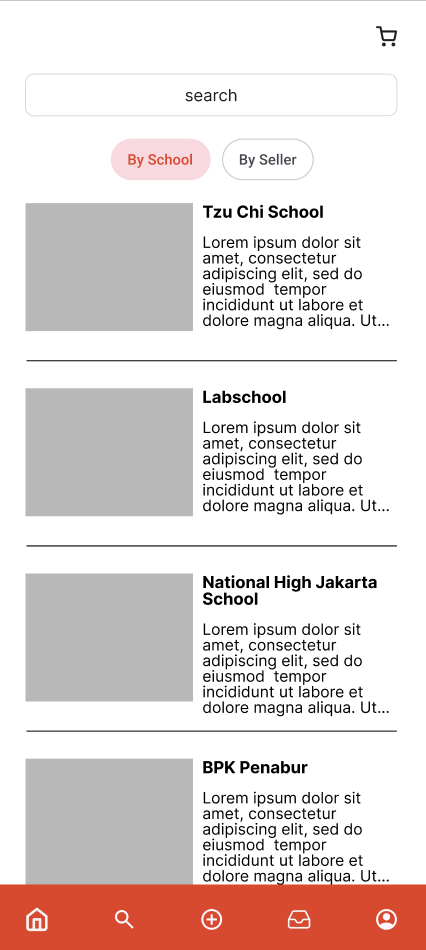 search

By School

By Seller

Tzu Chi School

Lorem ipsum dolor sit amet, consectetur adipiscing elit, sed do eiusmod tempor incididunt ut labore et dolore magna aliqua. Ut...

Labschool

Lorem ipsum dolor sit amet, consectetur adipiscing elit, sed do eiusmod tempor incididunt ut labore et dolore magna aliqua. Ut...

National High Jakarta School

Lorem ipsum dolor sit amet, consectetur adipiscing elit, sed do eiusmod tempor incididunt ut labore et dolore magna aliqua. Ut...

BPK Penabur

Lorem ipsum dolor sit amet, consectetur adipiscing elit, sed do eiusmod tempor incididunt ut labore et dolore magna aliqua. Ut...